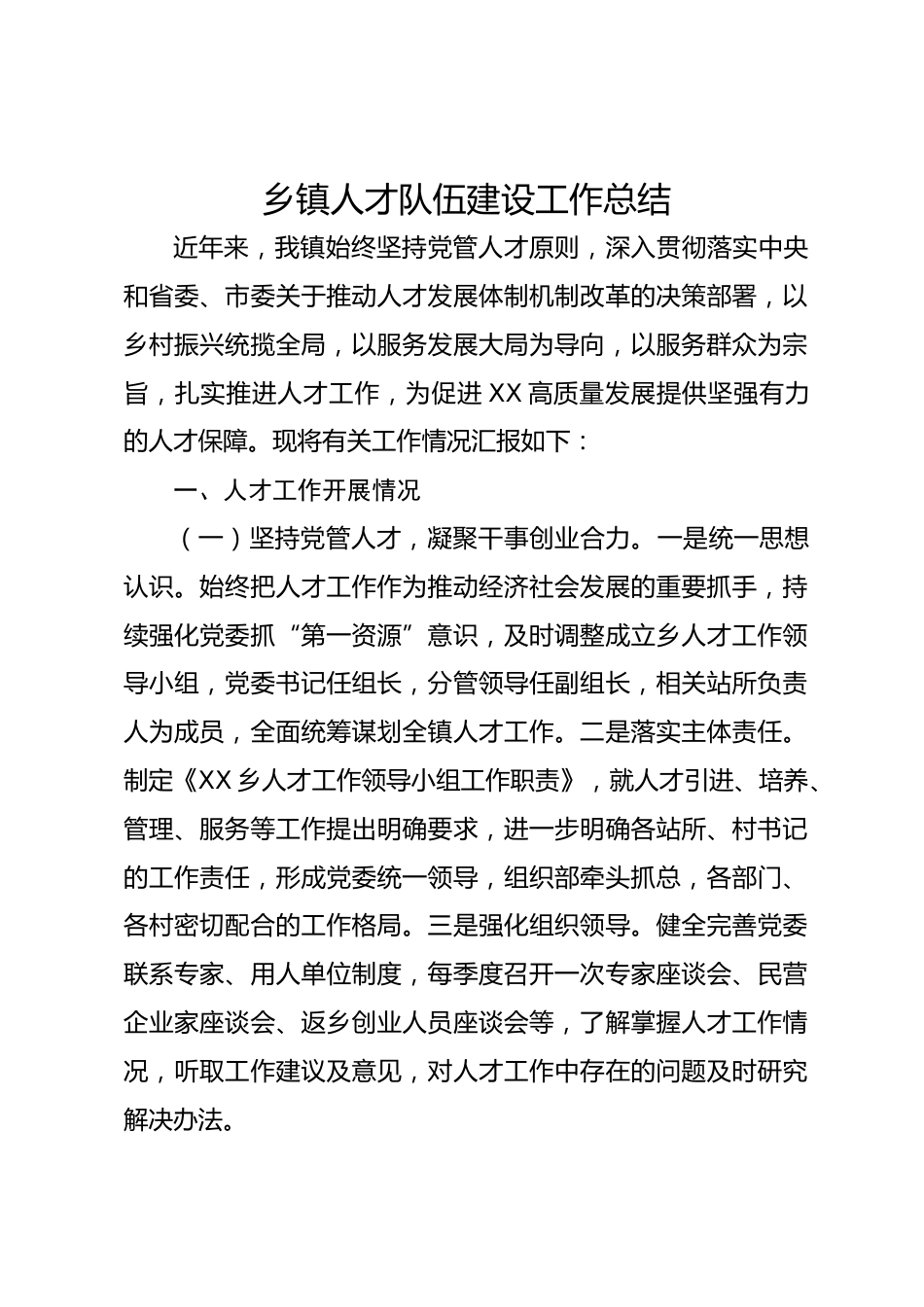 乡镇人才队伍建设工作总结

近年来，我镇始终坚持党管人才原则，深入贯彻落实中央和省委、市委关于推动人才发展体制机制改革的决策部署，以乡村振兴统揽全局，以服务发展大局为导向，以服务群众为宗旨，扎实推进人才工作，为促进XX高质量发展提供坚强有力的人才保障。现将有关工作情况汇报如下：

一、人才工作开展情况

（一）坚持党管人才，凝聚干事创业合力。一是统一思想认识。始终把人才工作作为推动经济社会发展的重要抓手，持续强化党委抓“第一资源”意识，及时调整成立乡人才工作领导小组，党委书记任组长，分管领导任副组长，相关站所负责人为成员，全面统筹谋划全镇人才工作。二是落实主体责任。制定《XX乡人才工作领导小组工作职责》，就人才引进、培养、管理、服务等工作提出明确要求，进一步明确各站所、村书记的工作责任，形成党委统一领导，组织部牵头抓总，各部门、各村密切配合的工作格局。三是强化组织领导。健全完善党委联系专家、用人单位制度，每季度召开一次专家座谈会、民营企业家座谈会、返乡创业人员座谈会等，了解掌握人才工作情况，听取工作建议及意见，对人才工作中存在的问题及时研究解决办法。